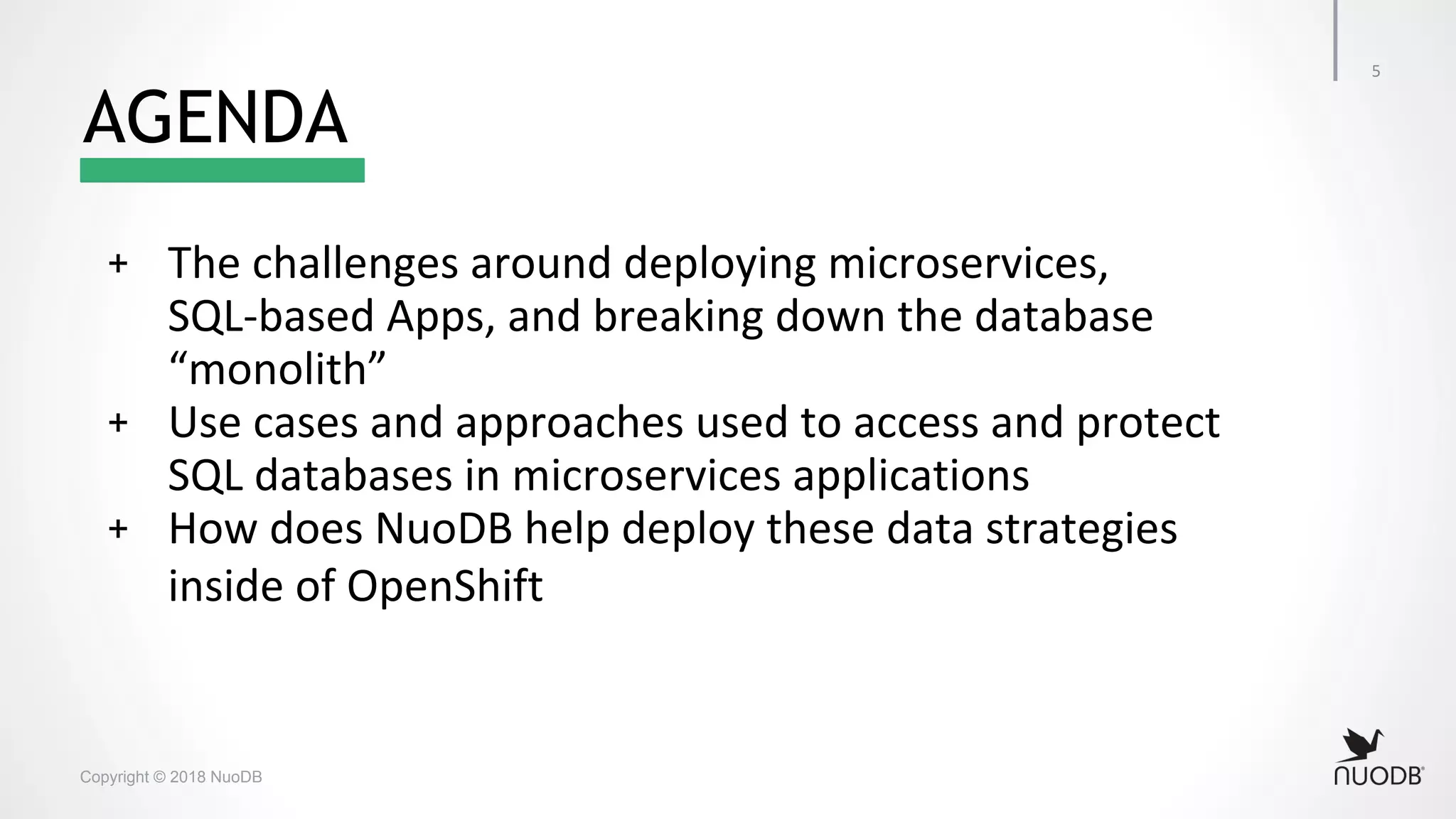 5

AGENDA

+ The challenges around deploying microservices, SQL-based Apps, and breaking down the database "monolith"
+ Use cases and approaches used to access and protect SQL databases in microservices applications
+ How does NuoDB help deploy these data strategies inside of OpenShift

Copyright © 2018 NuoDB

NUODB®